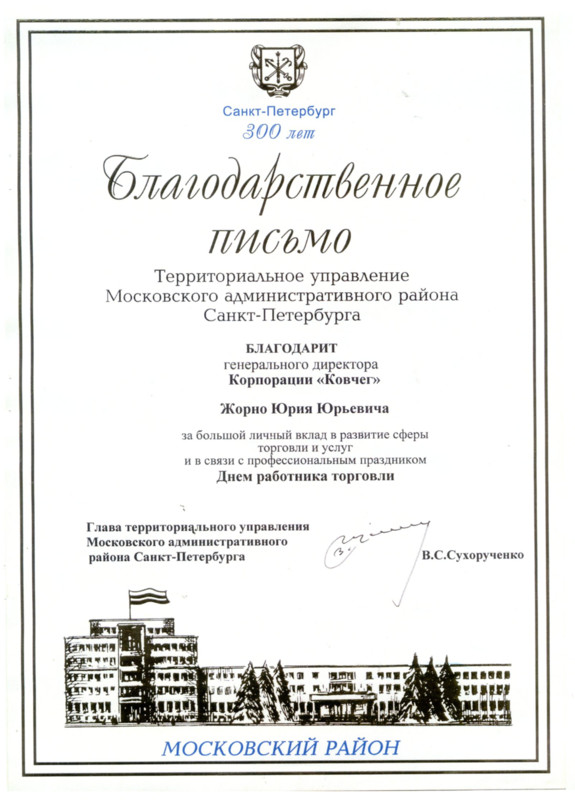 Санкт-Петербург
300 лет

Благодарственное письмо

Территориальное управление Московского административного района Санкт-Петербурга

БЛАГОДАРИТ
генерального директора
Корпорации «Ковчег»

Жорно Юрия Юрьевича

за большой личный вклад в развитие сферы торговли и услуг и в связи с профессиональным праздником
Днем работника торговли

Глава территориального управления Московского административного района Санкт-Петербурга

В.С.Сухорученко

МОСКОВСКИЙ РАЙОН